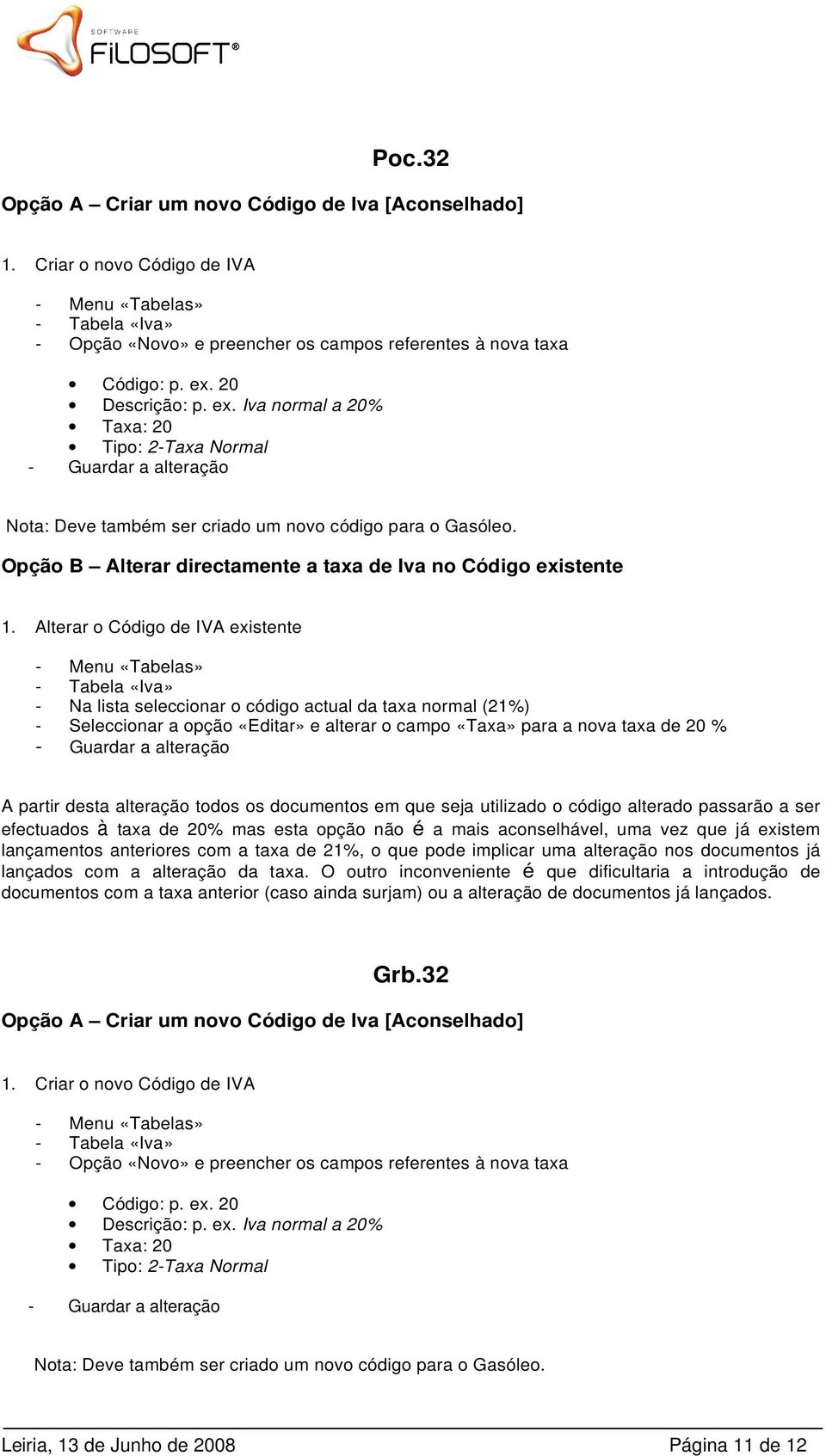 SOFTWARE
FiLOSOFT®

Poc.32

Opção A – Criar um novo Código de Iva [Aconselhado]

1. Criar o novo Código de IVA

- Menu «Tabelas»
- Tabela «Iva»
- Opção «Novo» e preencher os campos referentes à nova taxa

• Código: p. ex. 20
• Descrição: p. ex. Iva normal a 20%
• Taxa: 20
• Tipo: 2-Taxa Normal
- Guardar a alteração

Nota: Deve também ser criado um novo código para o Gasóleo.

Opção B – Alterar directamente a taxa de Iva no Código existente

1. Alterar o Código de IVA existente

- Menu «Tabelas»
- Tabela «Iva»
- Na lista seleccionar o código actual da taxa normal (21%)
- Seleccionar a opção «Editar» e alterar o campo «Taxa» para a nova taxa de 20 %
- Guardar a alteração

A partir desta alteração todos os documentos em que seja utilizado o código alterado passarão a ser efectuados à taxa de 20% mas esta opção não é a mais aconselhável, uma vez que já existem lançamentos anteriores com a taxa de 21%, o que pode implicar uma alteração nos documentos já lançados com a alteração da taxa. O outro inconveniente é que dificultaria a introdução de documentos com a taxa anterior (caso ainda surjam) ou a alteração de documentos já lançados.

Grb.32

Opção A – Criar um novo Código de Iva [Aconselhado]

1. Criar o novo Código de IVA

- Menu «Tabelas»
- Tabela «Iva»
- Opção «Novo» e preencher os campos referentes à nova taxa

• Código: p. ex. 20
• Descrição: p. ex. Iva normal a 20%
• Taxa: 20
• Tipo: 2-Taxa Normal

- Guardar a alteração

Nota: Deve também ser criado um novo código para o Gasóleo.

Leiria, 13 de Junho de 2008 Página 11 de 12